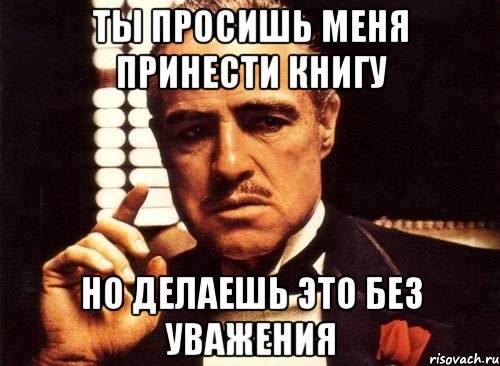 ТЫ ПРОСИШЬ МЕНЯ ПРИНЕСТИ КНИГУ

НО ДЕЛАЕШЬ ЭТО БЕЗ УВАЖЕНИЯ

risovach.ru